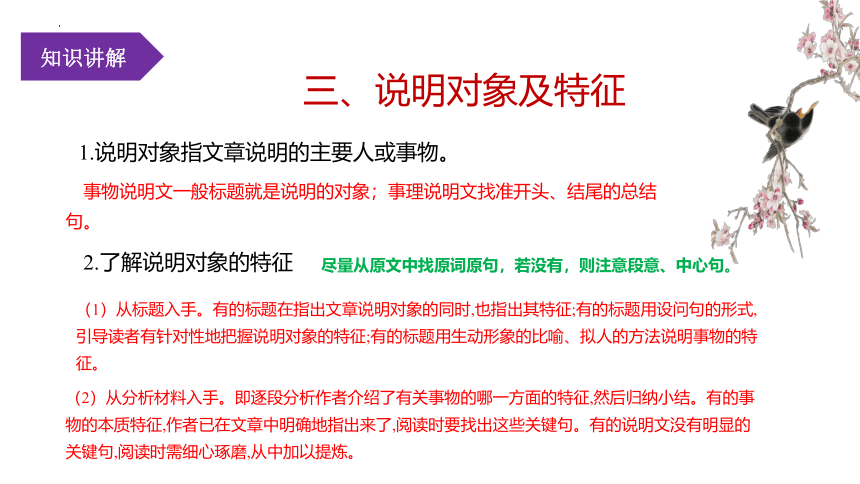 知识讲解

三、说明对象及特征

1.说明对象指文章说明的主要人或事物。

事物说明文一般标题就是说明的对象；事理说明文找准开头、结尾的总结句。

2.了解说明对象的特征 尽量从原文中找原词原句，若没有，则注意段意、中心句。

（1）从标题入手。有的标题在指出文章说明对象的同时,也指出其特征;有的标题用设问句的形式,引导读者有针对性地把握说明对象的特征;有的标题用生动形象的比喻、拟人的方法说明事物的特征。

（2）从分析材料入手。即逐段分析作者介绍了有关事物的哪一方面的特征,然后归纳小结。有的事物的本质特征,作者已在文章中明确地指出来了,阅读时要找出这些关键句。有的说明文没有明显的关键句,阅读时需细心琢磨,从中加以提炼。